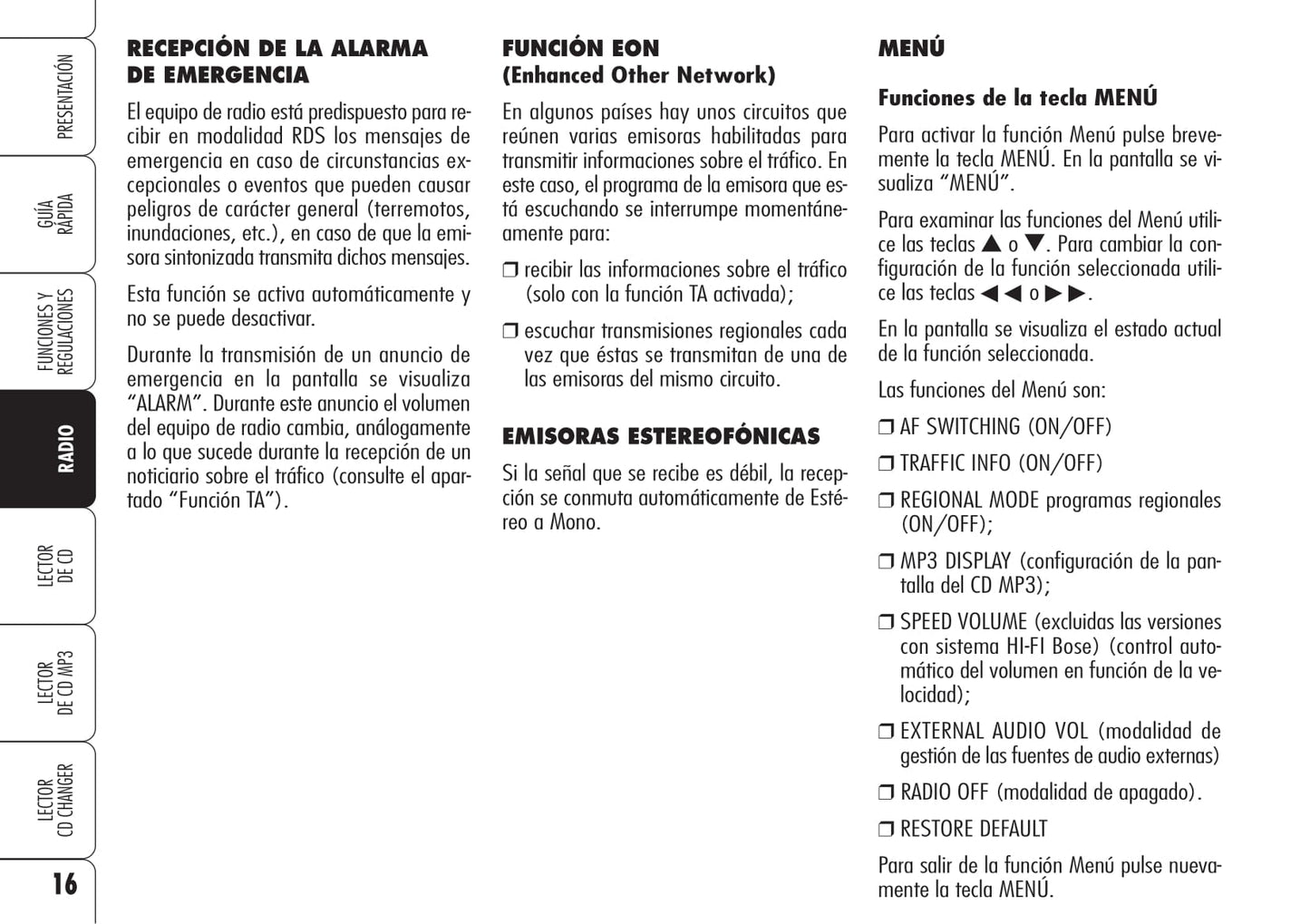 PRESENTACIÓN

GUÍA RÁPIDA

FUNCIONES Y REGULACIONES

RADIO

LECTOR DE CD

LECTOR DE CD MP3

LECTOR CD CHANGER

16

RECEPCIÓN DE LA ALARMA DE EMERGENCIA

El equipo de radio está predispuesto para recibir en modalidad RDS los mensajes de emergencia en caso de circunstancias excepcionales o eventos que pueden causar peligros de carácter general (terremotos, inundaciones, etc.), en caso de que la emisora sintonizada transmita dichos mensajes.

Esta función se activa automáticamente y no se puede desactivar.

Durante la transmisión de un anuncio de emergencia en la pantalla se visualiza “ALARM”. Durante este anuncio el volumen del equipo de radio cambia, análogamente a lo que sucede durante la recepción de un noticiario sobre el tráfico (consulte el apartado “Función TA”).

FUNCIÓN EON
(Enhanced Other Network)

En algunos países hay unos circuitos que reúnen varias emisoras habilitadas para transmitir informaciones sobre el tráfico. En este caso, el programa de la emisora que está escuchando se interrumpe momentáneamente para:

❒ recibir las informaciones sobre el tráfico (solo con la función TA activada);

❒ escuchar transmisiones regionales cada vez que éstas se transmitan de una de las emisoras del mismo circuito.

EMISORAS ESTEREOFÓNICAS

Si la señal que se recibe es débil, la recepción se conmuta automáticamente de Estéreo a Mono.

MENÚ

Funciones de la tecla MENÚ

Para activar la función Menú pulse brevemente la tecla MENÚ. En la pantalla se visualiza “MENÚ”.

Para examinar las funciones del Menú utilice las teclas ▲ o ▼. Para cambiar la configuración de la función seleccionada utilice las teclas ◀◀ o ▶▶.

En la pantalla se visualiza el estado actual de la función seleccionada.

Las funciones del Menú son:

❒ AF SWITCHING (ON/OFF)

❒ TRAFFIC INFO (ON/OFF)

❒ REGIONAL MODE programas regionales (ON/OFF);

❒ MP3 DISPLAY (configuración de la pantalla del CD MP3);

❒ SPEED VOLUME (excluidas las versiones con sistema HI-FI Bose) (control automático del volumen en función de la velocidad);

❒ EXTERNAL AUDIO VOL (modalidad de gestión de las fuentes de audio externas)

❒ RADIO OFF (modalidad de apagado).

❒ RESTORE DEFAULT

Para salir de la función Menú pulse nuevamente la tecla MENÚ.